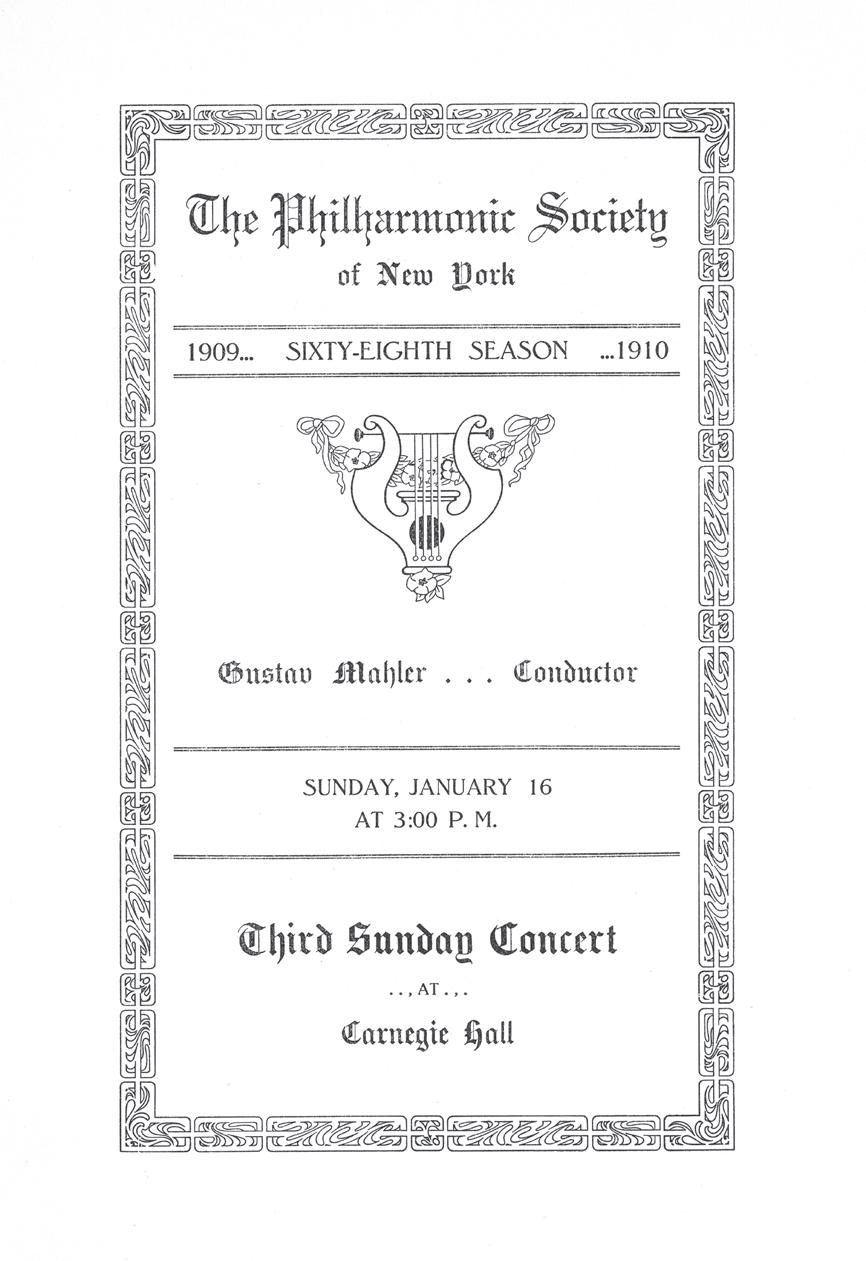 The Philharmonic Society
of New York

1909... SIXTY-EIGHTH SEASON ...1910

Gustav Mahler . . . Conductor

SUNDAY, JANUARY 16
AT 3:00 P. M.

Third Sunday Concert
. . , AT . , .
Carnegie Hall